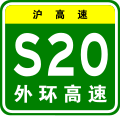 沪高速

S20

外环高速